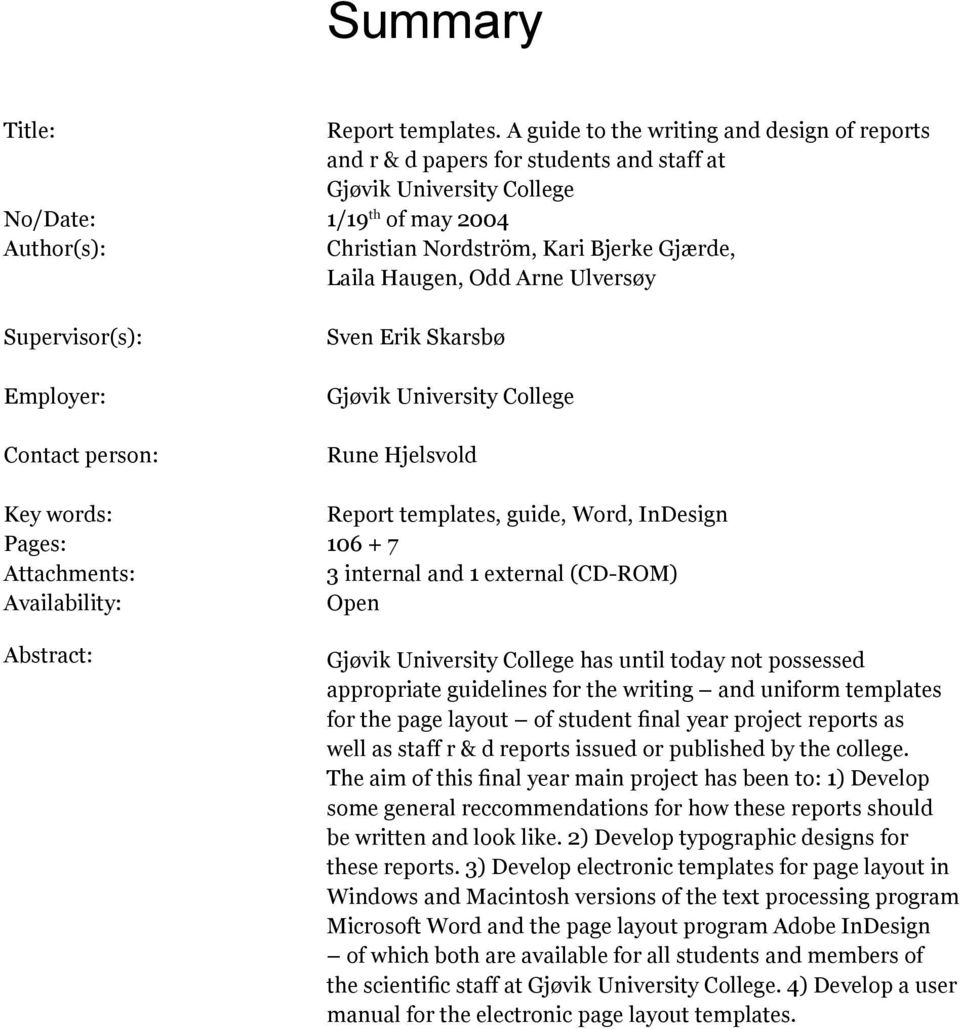 Summary

Title: Report templates. A guide to the writing and design of reports and r & d papers for students and staff at Gjøvik University College

No/Date: 1/19$^{th}$ of may 2004

Author(s): Christian Nordström, Kari Bjerke Gjærde, Laila Haugen, Odd Arne Ulversøy

Supervisor(s): Sven Erik Skarsbø

Employer: Gjøvik University College

Contact person: Rune Hjelsvold

Key words: Report templates, guide, Word, InDesign

Pages: 106 + 7

Attachments: 3 internal and 1 external (CD-ROM)

Availability: Open

Abstract: Gjøvik University College has until today not possessed appropriate guidelines for the writing — and uniform templates for the page layout — of student final year project reports as well as staff r & d reports issued or published by the college. The aim of this final year main project has been to: 1) Develop some general reccommendations for how these reports should be written and look like. 2) Develop typographic designs for these reports. 3) Develop electronic templates for page layout in Windows and Macintosh versions of the text processing program Microsoft Word and the page layout program Adobe InDesign — of which both are available for all students and members of the scientific staff at Gjøvik University College. 4) Develop a user manual for the electronic page layout templates.